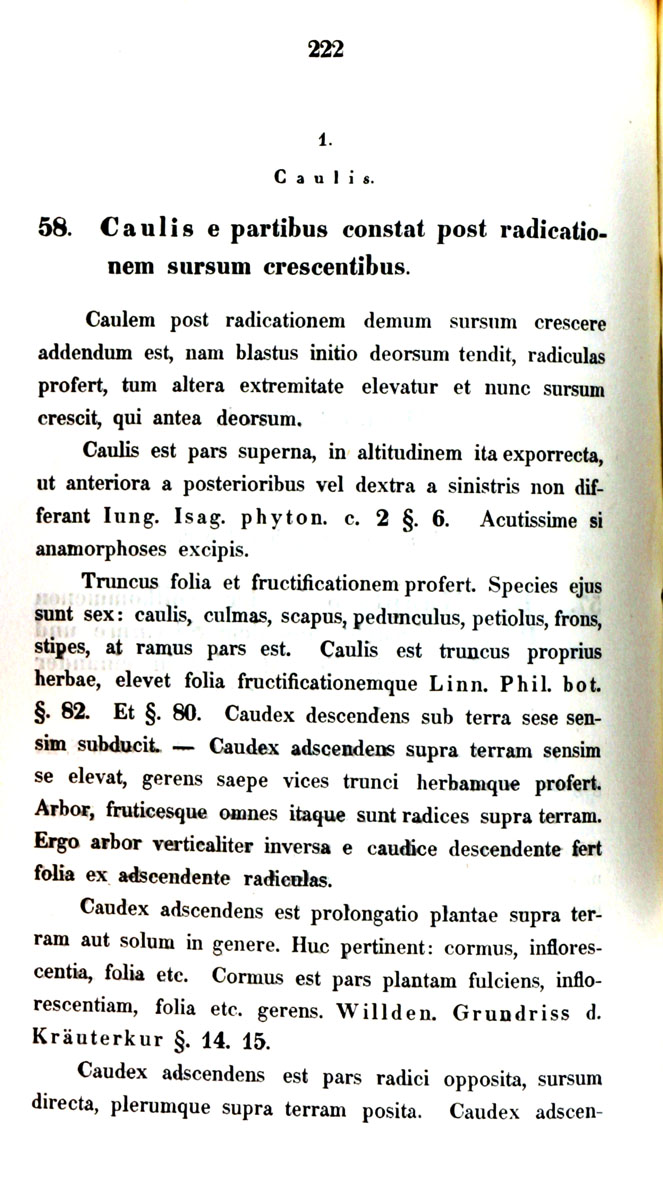 222

1.

Caulis.

58. Caulis e partibus constat post radicationem sursum crescentibus.

Caulem post radicationem demum sursum crescere addendum est, nam blastus initio deorsum tendit, radiculas profert, tum altera extremitate elevatur et nunc sursum crescit, qui antea deorsum.

Caulis est pars superna, in altitudinem ita exporrecta, ut anteriora a posterioribus vel dextra a sinistris non differant Iung. Isag. phyton. c. 2 §. 6. Acutissime si anamorphoses excipis.

Truncus folia et fructificationem profert. Species ejus sunt sex: caulis, culmas, scapus, pedunculus, petiolus, frons, stipes, at ramus pars est. Caulis est truncus proprius herbae, elevet folia fructificationemque Linn. Phil. bot. §. 82. Et §. 80. Caudex descendens sub terra sese sensim subducit. — Caudex adscendens supra terram sensim se elevat, gerens saepe vices trunci herbamque profert. Arbor, fruticesque omnes itaque sunt radices supra terram. Ergo arbor verticaliter inversa e caudice descendente fert folia ex adscendente radiculas.

Caudex adscendens est prolongatio plantae supra terram aut solum in genere. Huc pertinent: cormus, inflorescentia, folia etc. Cormus est pars plantam fulciens, inflorescentiam, folia etc. gerens. Willden. Grundriss d. Kräuterkur §. 14. 15.

Caudex adscendens est pars radici opposita, sursum directa, plerumque supra terram posita. Caudex adscen-